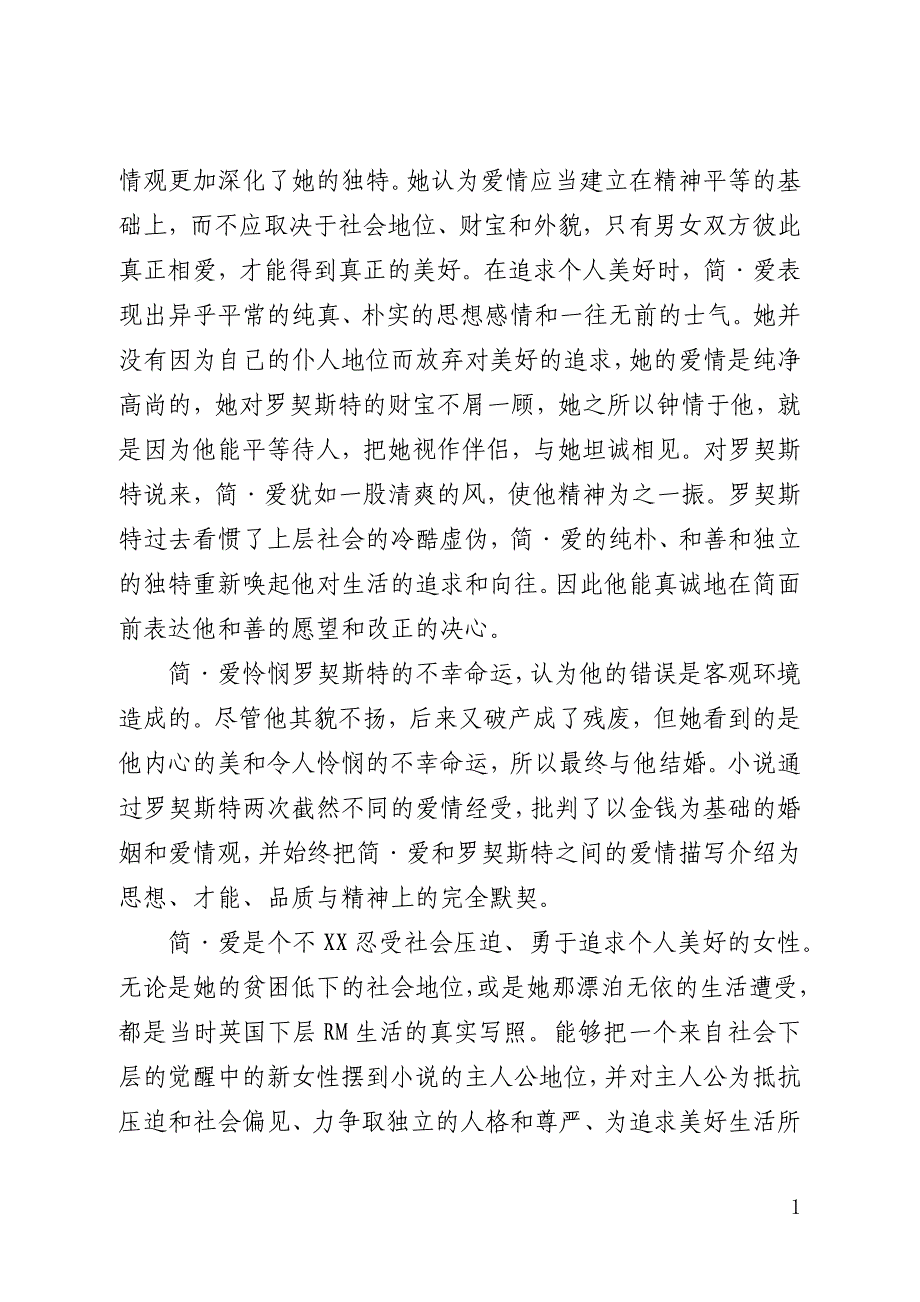 情观更加深化了她的独特。她认为爱情应当建立在精神平等的基础上，而不应取决于社会地位、财宝和外貌，只有男女双方彼此真正相爱，才能得到真正的美好。在追求个人美好时，简·爱表现出异乎平常的纯真、朴实的思想感情和一往无前的士气。她并没有因为自己的仆人地位而放弃对美好的追求，她的爱情是纯净高尚的，她对罗契斯特的财宝不屑一顾，她之所以钟情于他，就是因为他能平等待人，把她视作伴侣，与她坦诚相见。对罗契斯特说来，简·爱犹如一股清爽的风，使他精神为之一振。罗契斯特过去看惯了上层社会的冷酷虚伪，简·爱的纯朴、和善和独立的独特重新唤起他对生活的追求和向往。因此他能真诚地在简面前表达他和善的愿望和改正的决心。

简·爱怜悯罗契斯特的不幸命运，认为他的错误是客观环境造成的。尽管他其貌不扬，后来又破产成了残废，但她看到的是他内心的美和令人怜悯的不幸命运，所以最终与他结婚。小说通过罗契斯特两次截然不同的爱情经受，批判了以金钱为基础的婚姻和爱情观，并始终把简·爱和罗契斯特之间的爱情描写介绍为思想、才能、品质与精神上的完全默契。

简·爱是个不XX忍受社会压迫、勇于追求个人美好的女性。无论是她的贫困低下的社会地位，或是她那漂泊无依的生活遭受，都是当时英国下层RM生活的真实写照。能够把一个来自社会下层的觉醒中的新女性摆到小说的主人公地位，并对主人公为抵抗压迫和社会偏见、力争取独立的人格和尊严、为追求美好生活所

1